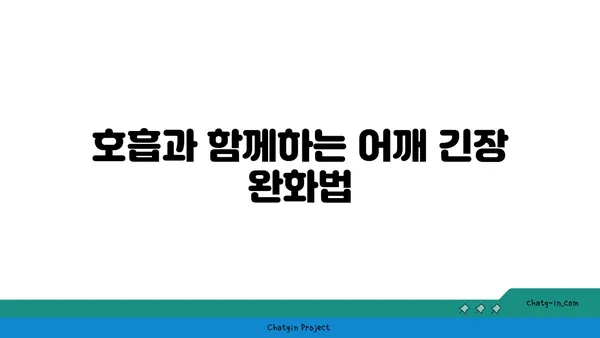 호흡과 함께하는 어깨 긴장 완화법

chatg-in.com

Chatgin Project